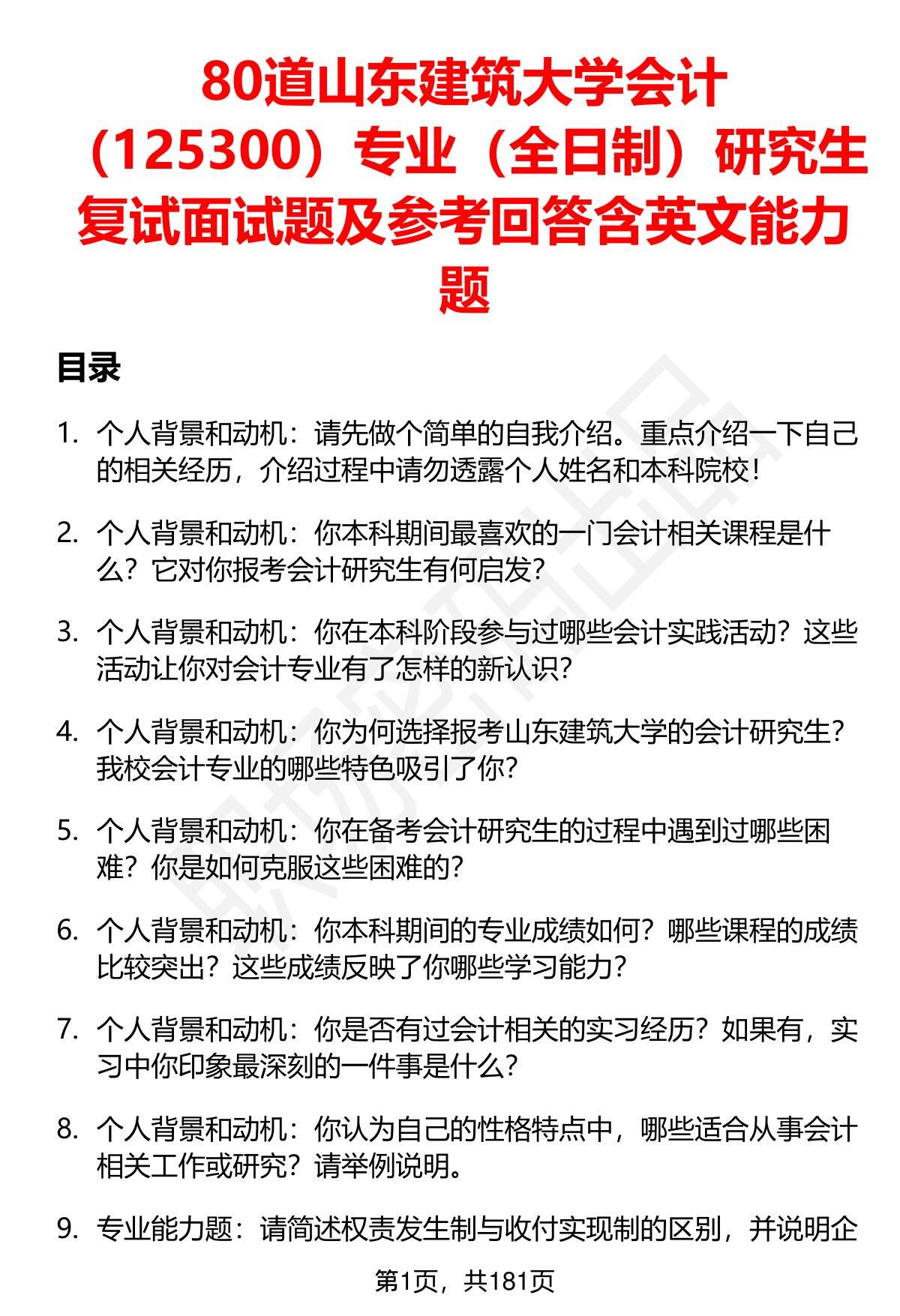 80道山东建筑大学会计（125300）专业（全日制）研究生复试面试题及参考回答含英文能力题

目录

1. 个人背景和动机：请先做个简单的自我介绍。重点介绍一下自己的相关经历，介绍过程中请勿透露个人姓名和本科院校！

2. 个人背景和动机：你本科期间最喜欢的一门会计相关课程是什么？它对你报考会计研究生有何启发？

3. 个人背景和动机：你在本科阶段参与过哪些会计实践活动？这些活动让你对会计专业有了怎样的新认识？

4. 个人背景和动机：你为何选择报考山东建筑大学的会计研究生？我校会计专业的哪些特色吸引了你？

5. 个人背景和动机：你在备考会计研究生的过程中遇到过哪些困难？你是如何克服这些困难的？

6. 个人背景和动机：你本科期间的专业成绩如何？哪些课程的成绩比较突出？这些成绩反映了你哪些学习能力？

7. 个人背景和动机：你是否有过会计相关的实习经历？如果有，实习中你印象最深刻的一件事是什么？

8. 个人背景和动机：你认为自己的性格特点中，哪些适合从事会计相关工作或研究？请举例说明。

9. 专业能力题：请简述权责发生制与收付实现制的区别，并说明企

第1页，共181页